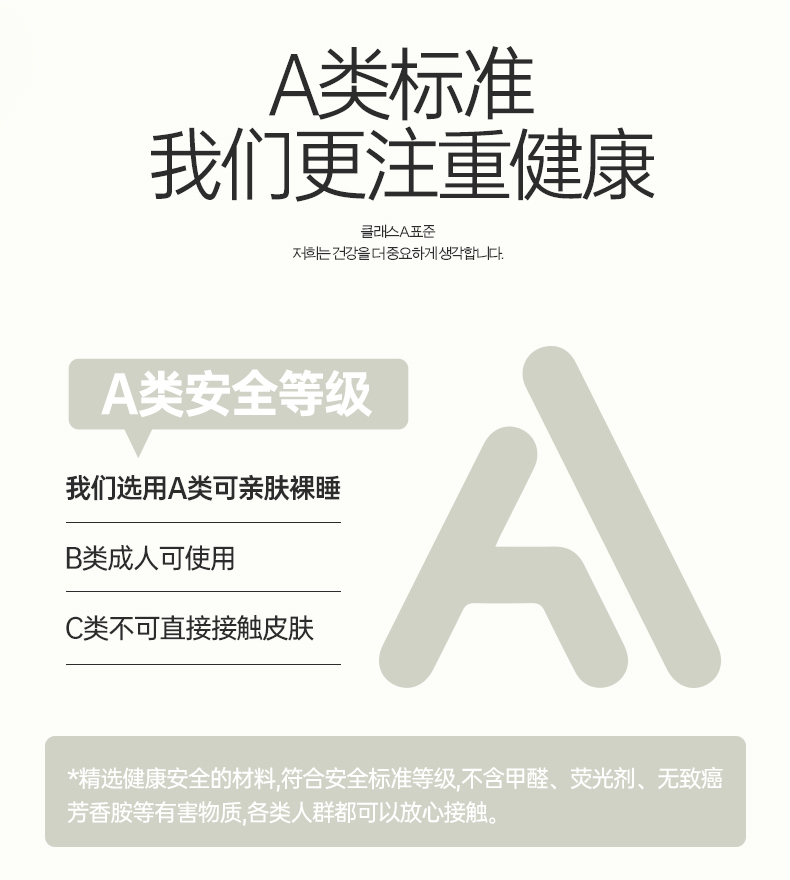 A类标准
我们更注重健康

클래스A표준
저희는 건강을 더 중요하게 생각합니다.

A类安全等级

我们选用A类可亲肤裸睡

B类成人可使用

C类不可直接接触皮肤

*精选健康安全的材料,符合安全标准等级,不含甲醛、荧光剂、无致癌芳香胺等有害物质,各类人群都可以放心接触。